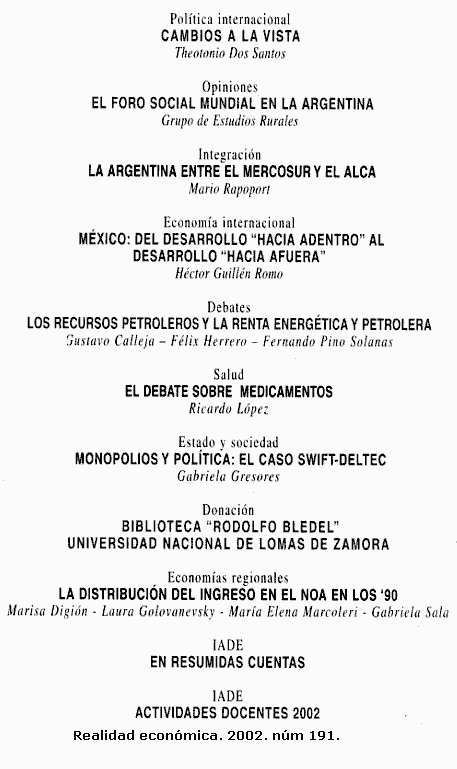 Política internacional
CAMBIOS A LA VISTA
Theotonio Dos Santos

Opiniones
EL FORO SOCIAL MUNDIAL EN LA ARGENTINA
Grupo de Estudios Rurales

Integración
LA ARGENTINA ENTRE EL MERCOSUR Y EL ALCA
Mario Rapoport

Economía internacional
MÉXICO: DEL DESARROLLO "HACIA ADENTRO" AL DESARROLLO "HACIA AFUERA"
Héctor Guillén Romo

Debates
LOS RECURSOS PETROLEROS Y LA RENTA ENERGÉTICA Y PETROLERA
Gustavo Calleja – Félix Herrero – Fernando Pino Solanas

Salud
EL DEBATE SOBRE MEDICAMENTOS
Ricardo López

Estado y sociedad
MONOPOLIOS Y POLÍTICA: EL CASO SWIFT-DELTEC
Gabriela Gresores

Donación
BIBLIOTECA "RODOLFO BLEDEL"
UNIVERSIDAD NACIONAL DE LOMAS DE ZAMORA

Economías regionales
LA DISTRIBUCIÓN DEL INGRESO EN EL NOA EN LOS '90
Marisa Digión - Laura Golovanevsky - María Elena Marcoleri - Gabriela Sala

IADE
EN RESUMIDAS CUENTAS

IADE
ACTIVIDADES DOCENTES 2002

Realidad económica. 2002. núm 191.